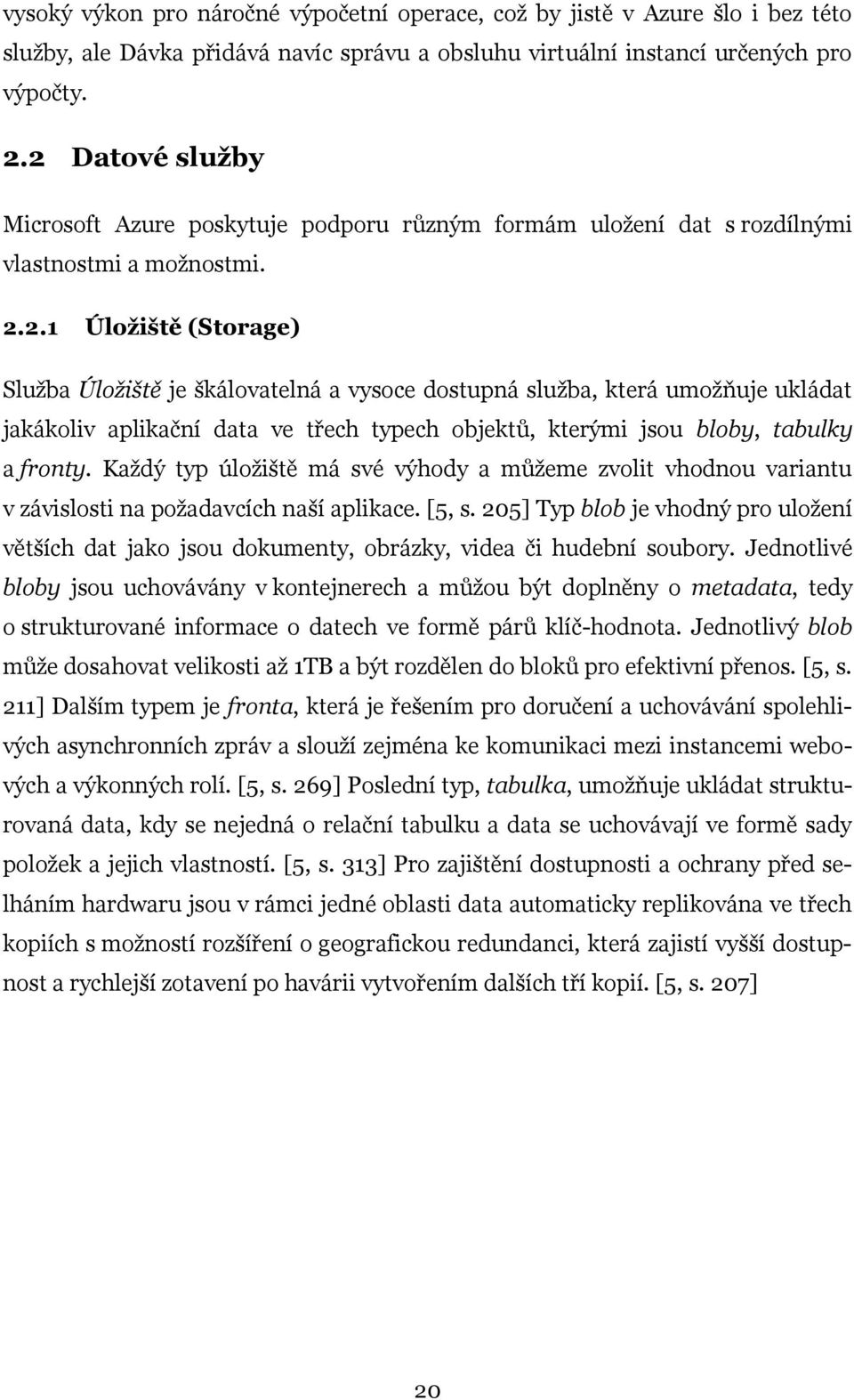 vysoký výkon pro náročné výpočetní operace, což by jistě v Azure šlo i bez této služby, ale Dávka přidává navíc správu a obsluhu virtuální instancí určených pro výpočty.

2.2 Datové služby

Microsoft Azure poskytuje podporu různým formám uložení dat s rozdílnými vlastnostmi a možnostmi.

2.2.1 Úložiště (Storage)

Služba Úložiště je škálovatelná a vysoce dostupná služba, která umožňuje ukládat jakákoliv aplikační data ve třech typech objektů, kterými jsou bloby, tabulky a fronty. Každý typ úložiště má své výhody a můžeme zvolit vhodnou variantu v závislosti na požadavcích naší aplikace. [5, s. 205] Typ blob je vhodný pro uložení větších dat jako jsou dokumenty, obrázky, videa či hudební soubory. Jednotlivé bloby jsou uchovávány v kontejnerech a můžou být doplněny o metadata, tedy o strukturované informace o datech ve formě párů klíč-hodnota. Jednotlivý blob může dosahovat velikosti až 1TB a být rozdělen do bloků pro efektivní přenos. [5, s. 211] Dalším typem je fronta, která je řešením pro doručení a uchovávání spolehlivých asynchronních zpráv a slouží zejména ke komunikaci mezi instancemi webových a výkonných rolí. [5, s. 269] Poslední typ, tabulka, umožňuje ukládat strukturovaná data, kdy se nejedná o relační tabulku a data se uchovávají ve formě sady položek a jejich vlastností. [5, s. 313] Pro zajištění dostupnosti a ochrany před selháním hardwaru jsou v rámci jedné oblasti data automaticky replikována ve třech kopiích s možností rozšíření o geografickou redundanci, která zajistí vyšší dostupnost a rychlejší zotavení po havárii vytvořením dalších tří kopií. [5, s. 207]

20